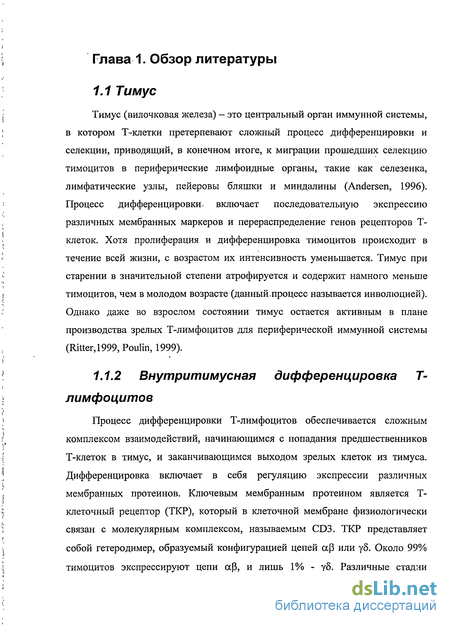 Глава 1. Обзор литературы

1.1 Тимус

Тимус (вилочковая железа) – это центральный орган иммунной системы, в котором Т-клетки претерпевают сложный процесс дифференцировки и селекции, приводящий, в конечном итоге, к миграции прошедших селекцию тимоцитов в периферические лимфоидные органы, такие как селезенка, лимфатические узлы, пейеровы бляшки и миндалины (Andersen, 1996). Процесс дифференцировки включает последовательную экспрессию различных мембранных маркеров и перераспределение генов рецепторов Т-клеток. Хотя пролиферация и дифференцировка тимоцитов происходит в течение всей жизни, с возрастом их интенсивность уменьшается. Тимус при старении в значительной степени атрофируется и содержит намного меньше тимоцитов, чем в молодом возрасте (данный процесс называется инволюцией). Однако даже во взрослом состоянии тимус остается активным в плане производства зрелых Т-лимфоцитов для периферической иммунной системы (Ritter,1999, Poulin, 1999).

1.1.2 Внутритимусная дифференцировка Т-лимфоцитов

Процесс дифференцировки Т-лимфоцитов обеспечивается сложным комплексом взаимодействий, начинающимся с попадания предшественников Т-клеток в тимус, и заканчивающимся выходом зрелых клеток из тимуса. Дифференцировка включает в себя регуляцию экспрессии различных мембранных протеинов. Ключевым мембранным протеином является Т-клеточный рецептор (ТКР), который в клеточной мембране физиологически связан с молекулярным комплексом, называемым CD3. ТКР представляет собой гетеродимер, образуемый конфигурацией цепей $\alpha\beta$ или $\gamma\delta$. Около 99% тимоцитов экспрессируют цепи $\alpha\beta$, и лишь 1% - $\gamma\delta$. Различные стадии

dsLib.net
библиотека диссертаций